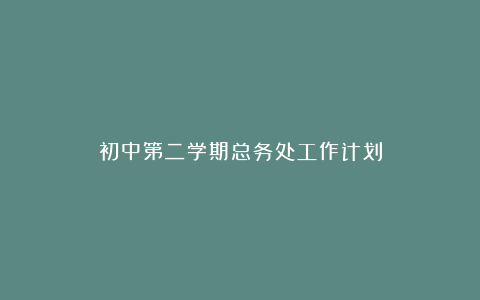 初中第二学期总务处工作计划